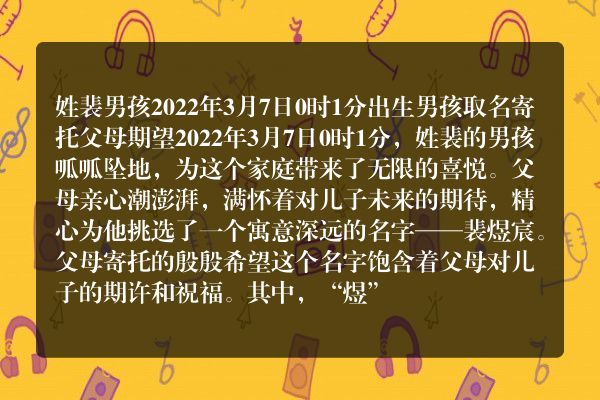 姓裴男孩2022年3月7日0时1分出生男孩取名寄托父母期望2022年3月7日0时1分，姓裴的男孩呱呱坠地，为这个家庭带来了无限的喜悦。父母亲心潮澎湃，满怀着对儿子未来的期待，精心为他挑选了一个寓意深远的名字——裴煜宸。父母寄托的殷殷希望这个名字饱含着父母对儿子的期许和祝福。其中，“煜”